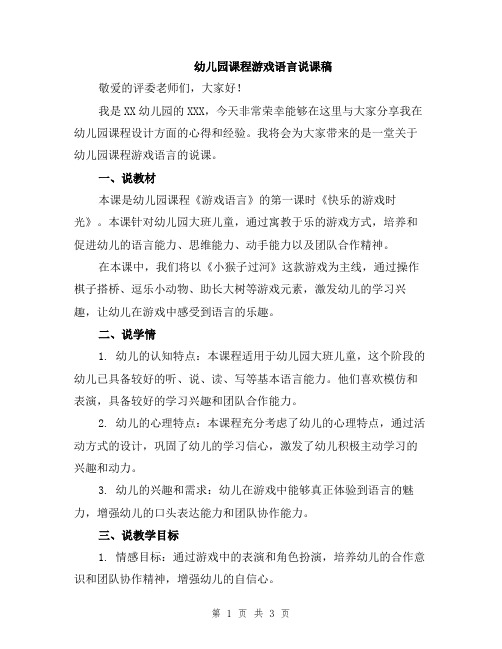 幼儿园课程游戏语言说课稿

敬爱的评委老师们，大家好！

我是XX幼儿园的XXX，今天非常荣幸能够在这里与大家分享我在幼儿园课程设计方面的心得和经验。我将会为大家带来的是一堂关于幼儿园课程游戏语言的说课。

一、说教材

本课是幼儿园课程《游戏语言》的第一课时《快乐的游戏时光》。本课针对幼儿园大班儿童，通过寓教于乐的游戏方式，培养和促进幼儿的语言能力、思维能力、动手能力以及团队合作精神。

在本课中，我们将以《小猴子过河》这款游戏为主线，通过操作棋子搭桥、逗乐小动物、助长大树等游戏元素，激发幼儿的学习兴趣，让幼儿在游戏中感受到语言的乐趣。

二、说学情

1. 幼儿的认知特点：本课程适用于幼儿园大班儿童，这个阶段的幼儿已具备较好的听、说、读、写等基本语言能力。他们喜欢模仿和表演，具备较好的学习兴趣和团队合作能力。

2. 幼儿的心理特点：本课程充分考虑了幼儿的心理特点，通过活动方式的设计，巩固了幼儿的学习信心，激发了幼儿积极主动学习的兴趣和动力。

3. 幼儿的兴趣和需求：幼儿在游戏中能够真正体验到语言的魅力，增强幼儿的口头表达能力和团队协作能力。

三、说教学目标

1. 情感目标：通过游戏中的表演和角色扮演，培养幼儿的合作意识和团队协作精神，增强幼儿的自信心。

第 1 页 共 3 页